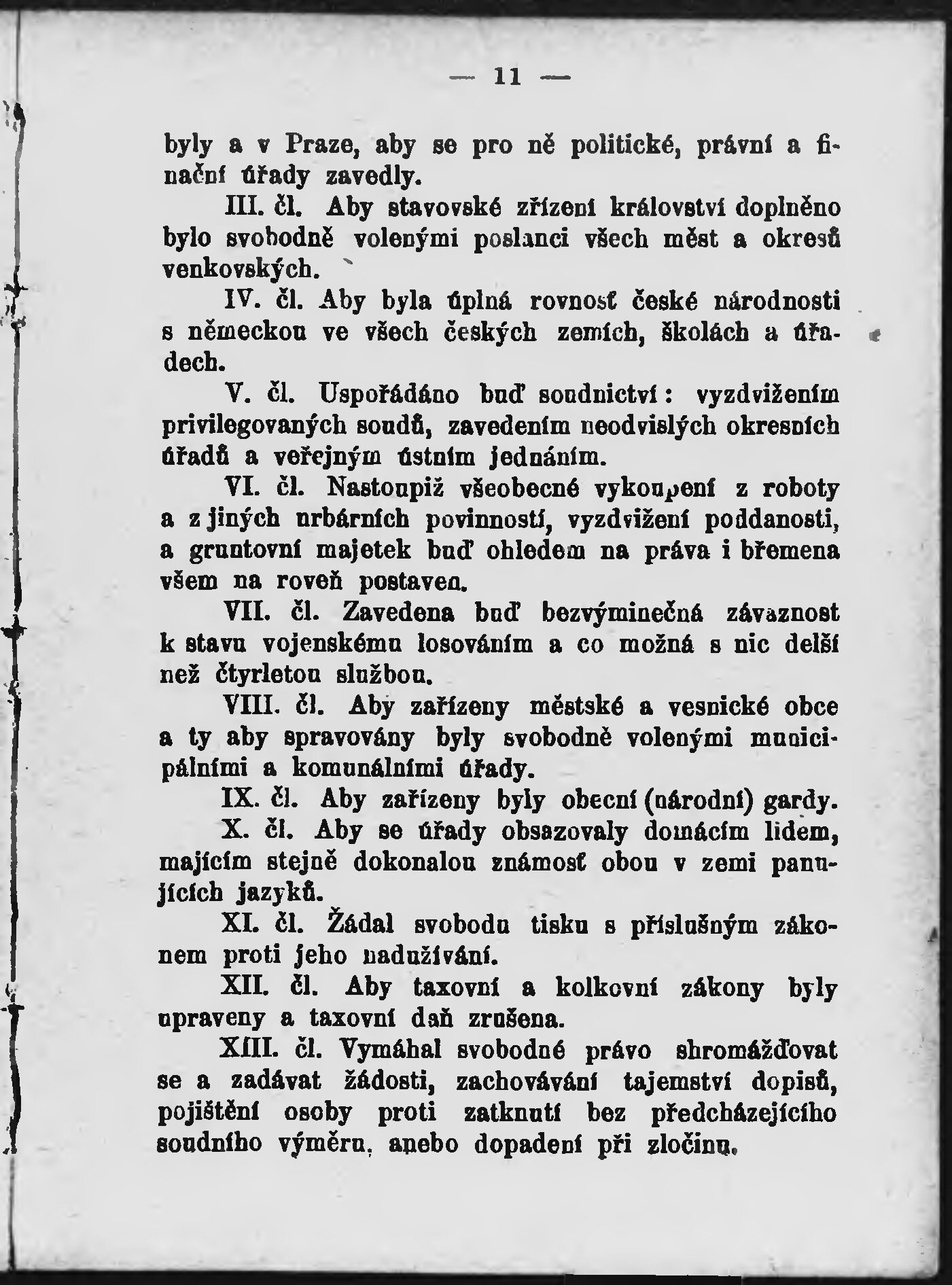 — 11 —

byly a v Praze, aby se pro ně politické, právní a finační úřady zavedly.

III. čl. Aby stavovské zřízení království doplněno bylo svobodně volenými poslanci všech měst a okresů venkovských.

IV. čl. Aby byla úplná rovnosť české národnosti s německou ve všech českých zemích, školách a úřadech.

V. čl. Uspořádáno buď soudnictví: vyzdvižením privilegovaných soudů, zavedením neodvislých okresních úřadů a veřejným ústním jednáním.

VI. čl. Nastoupiž všeobecné vykoupení z roboty a z jiných urbárních povinností, vyzdvižení poddanosti, a gruntovní majetek buď ohledem na práva i břemena všem na roveň postaven.

VII. čl. Zavedena buď bezvýminečná závaznost k stavu vojenskému losováním a co možná s nic delší než čtyrletou službou.

VIII. čl. Aby zařízeny městské a vesnické obce a ty aby spravovány byly svobodně volenými municipálními a komunálními úřady.

IX. čl. Aby zařízeny byly obecní (národní) gardy.

X. čl. Aby se úřady obsazovaly domácím lidem, majícím stejně dokonalou známosť obou v zemi panujících jazyků.

XI. čl. Žádal svobodu tisku s příslušným zákonem proti jeho nadužívání.

XII. čl. Aby taxovní a kolkovní zákony byly upraveny a taxovní daň zrušena.

XIII. čl. Vymáhal svobodné právo shromážďovat se a zadávat žádosti, zachovávání tajemství dopisů, pojištění osoby proti zatknutí bez předcházejícího soudního výměru, anebo dopadení při zločinu.